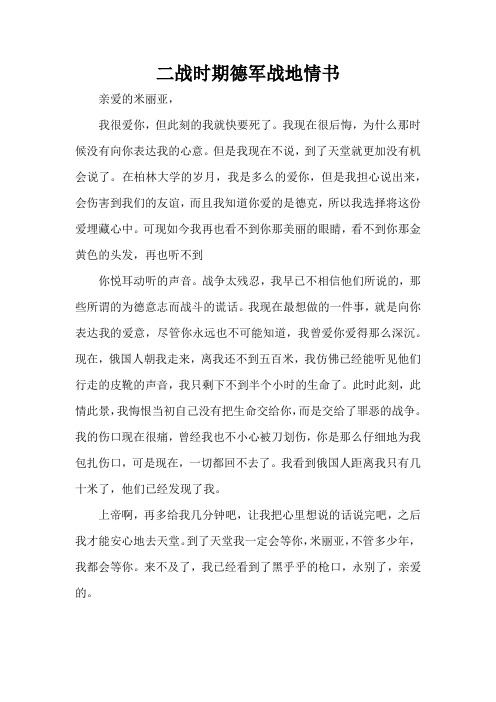 二战时期德军战地情书

亲爱的米丽亚，

我很爱你，但此刻的我就快要死了。我现在很后悔，为什么那时候没有向你表达我的心意。但是我现在不说，到了天堂就更加没有机会说了。在柏林大学的岁月，我是多么的爱你，但是我担心说出来，会伤害到我们的友谊，而且我知道你爱的是德克，所以我选择将这份爱埋藏心中。可现如今我再也看不到你那美丽的眼睛，看不到你那金黄色的头发，再也听不到

你悦耳动听的声音。战争太残忍，我早已不相信他们所说的，那些所谓的为德意志而战斗的谎话。我现在最想做的一件事，就是向你表达我的爱意，尽管你永远也不可能知道，我曾爱你爱得那么深沉。现在，俄国人朝我走来，离我还不到五百米，我仿佛已经能听见他们行走的皮靴的声音，我只剩下不到半个小时的生命了。此时此刻，此情此景，我悔恨当初自己没有把生命交给你，而是交给了罪恶的战争。我的伤口现在很痛，曾经我也不小心被刀划伤，你是那么仔细地为我包扎伤口，可是现在，一切都回不去了。我看到俄国人距离我只有几十米了，他们已经发现了我。

上帝啊，再多给我几分钟吧，让我把心里想说的话说完吧，之后我才能安心地去天堂。到了天堂我一定会等你，米丽亚，不管多少年，我都会等你。来不及了，我已经看到了黑乎乎的枪口，永别了，亲爱的。